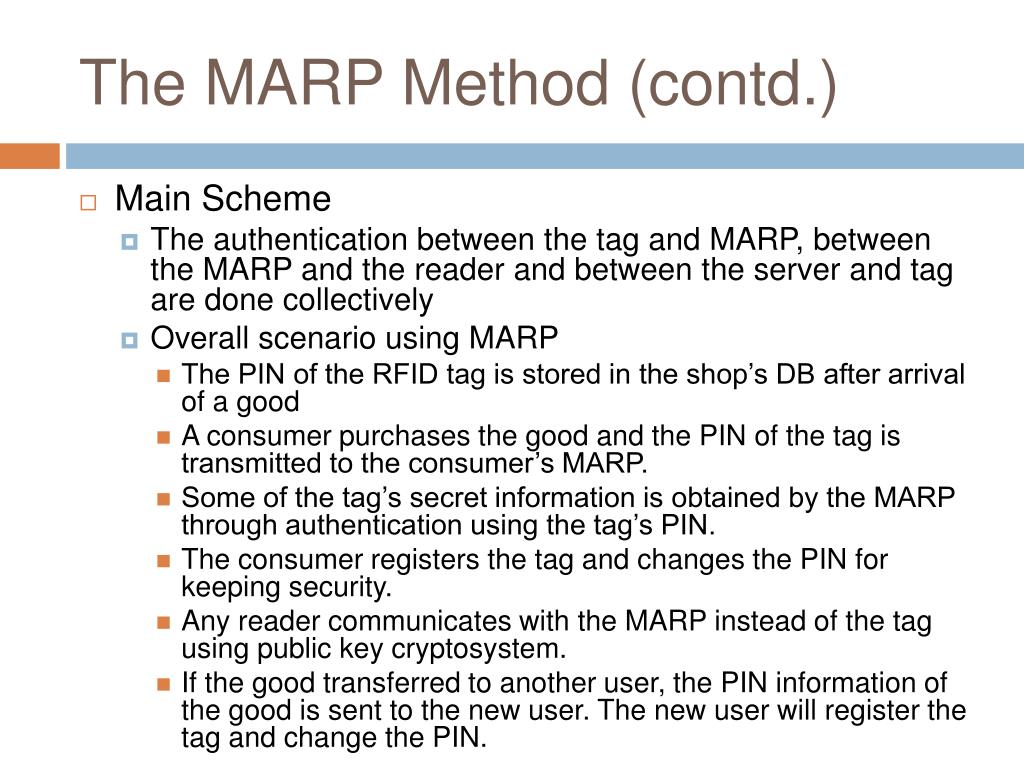 The MARP Method (contd.)

Main Scheme

The authentication between the tag and MARP, between the MARP and the reader and between the server and tag are done collectively

Overall scenario using MARP

The PIN of the RFID tag is stored in the shop’s DB after arrival of a good

A consumer purchases the good and the PIN of the tag is transmitted to the consumer’s MARP.

Some of the tag’s secret information is obtained by the MARP through authentication using the tag’s PIN.

The consumer registers the tag and changes the PIN for keeping security.

Any reader communicates with the MARP instead of the tag using public key cryptosystem.

If the good transferred to another user, the PIN information of the good is sent to the new user. The new user will register the tag and change the PIN.